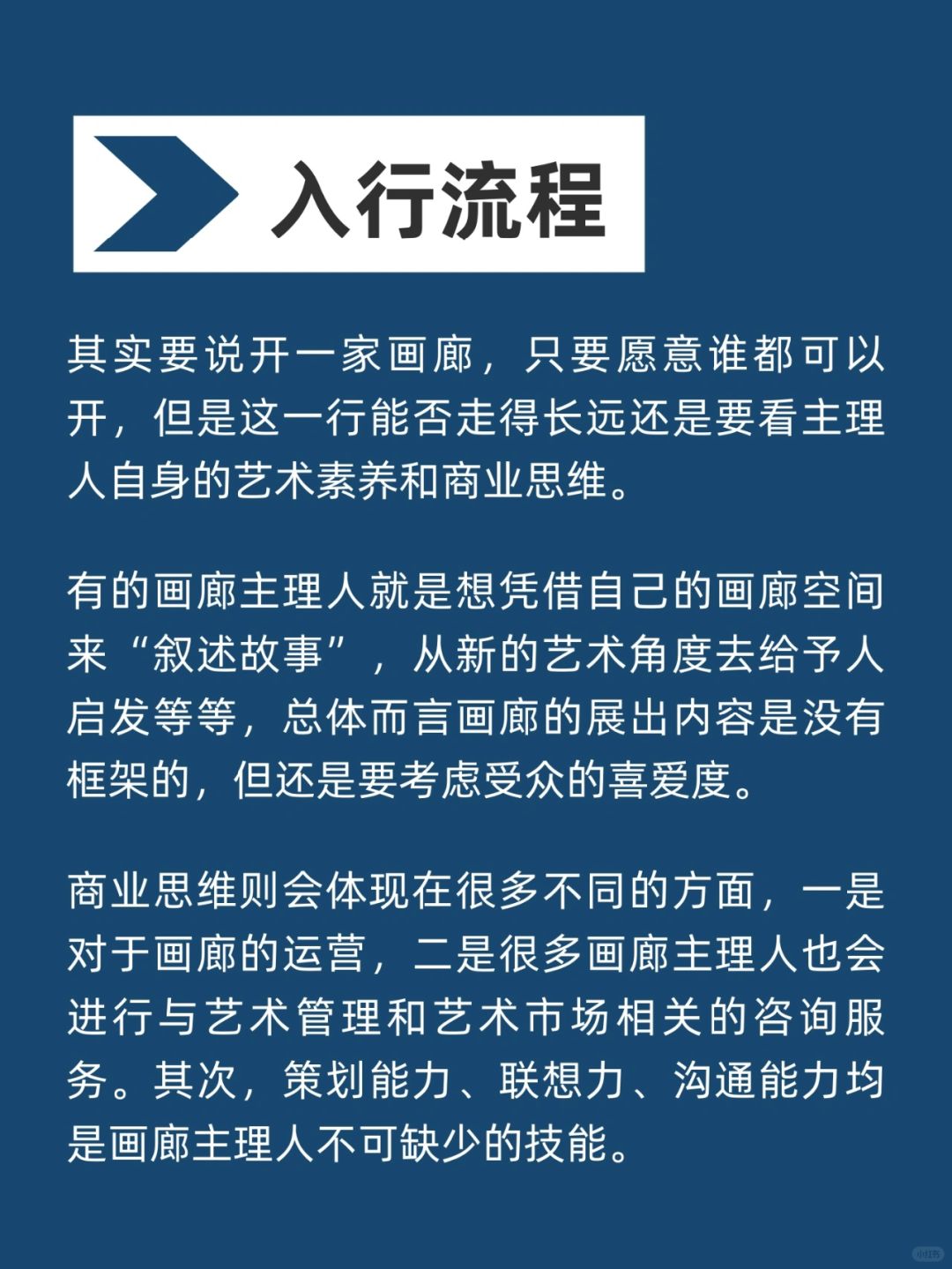 入行流程

其实要说开一家画廊，只要愿意谁都可以开，但是这一行能否走得长远还是要看主理人自身的艺术素养和商业思维。

有的画廊主理人就是想凭借自己的画廊空间来“叙述故事”，从新的艺术角度去给予人启发等等，总体而言画廊的展出内容是没有框架的，但还是要考虑受众的喜爱度。

商业思维则会体现在很多不同的方面，一是对于画廊的运营，二是很多画廊主理人也会进行与艺术管理和艺术市场相关的咨询服务。其次，策划能力、联想力、沟通能力均是画廊主理人不可缺少的技能。

小红书